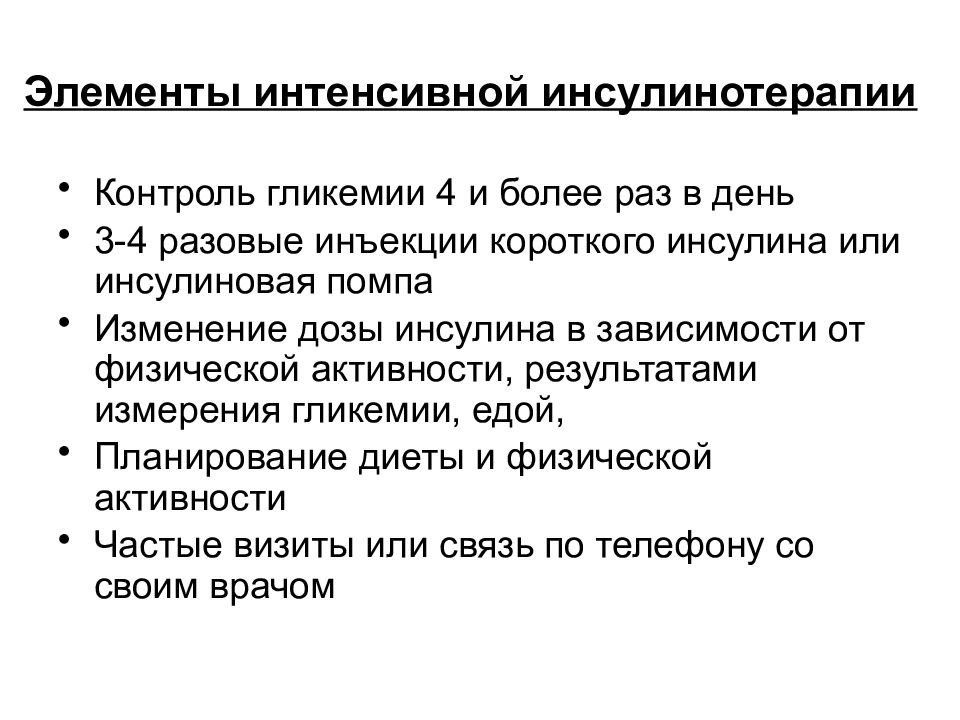 Элементы интенсивной инсулинотерапии

• Контроль гликемии 4 и более раз в день
• 3-4 разовые инъекции короткого инсулина или инсулиновая помпа
• Изменение дозы инсулина в зависимости от физической активности, результатами измерения гликемии, едой,
• Планирование диеты и физической активности
• Частые визиты или связь по телефону со своим врачом